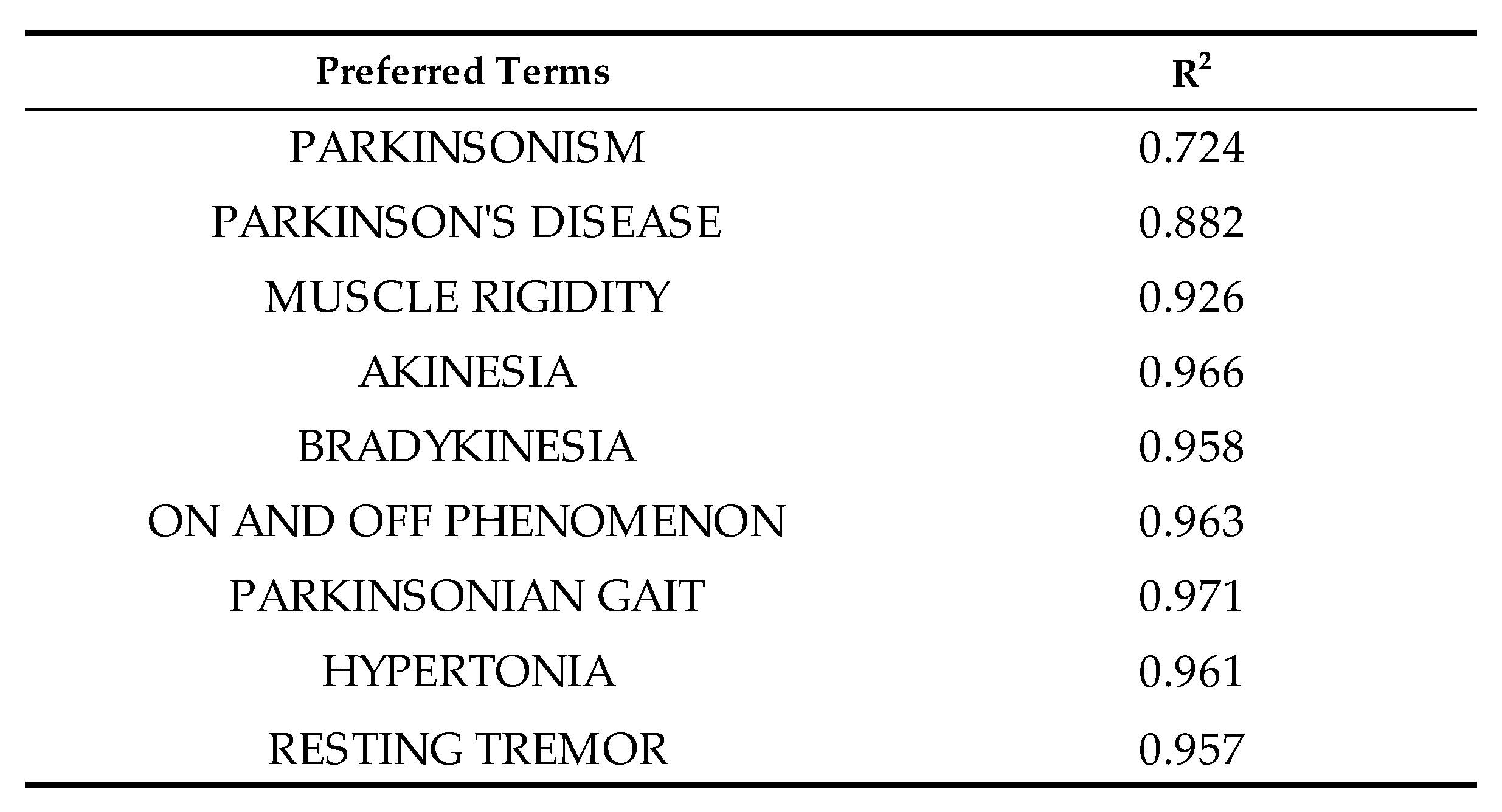 | Preferred Terms | $R^2$ |
|---|---|
| PARKINSONISM | 0.724 |
| PARKINSON'S DISEASE | 0.882 |
| MUSCLE RIGIDITY | 0.926 |
| AKINESIA | 0.966 |
| BRADYKINESIA | 0.958 |
| ON AND OFF PHENOMENON | 0.963 |
| PARKINSONIAN GAIT | 0.971 |
| HYPERTONIA | 0.961 |
| RESTING TREMOR | 0.957 |